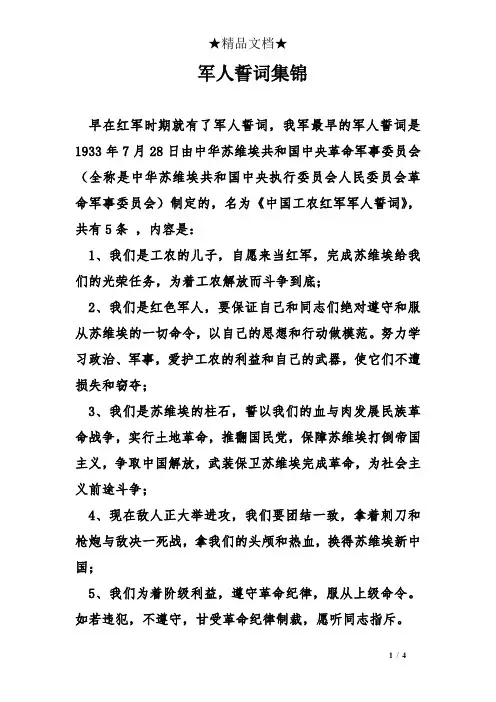 ★精品文档★

军人誓词集锦

早在红军时期就有了军人誓词，我军最早的军人誓词是1933年7月28日由中华苏维埃共和国中央革命军事委员会（全称是中华苏维埃共和国中央执行委员会人民委员会革命军事委员会）制定的，名为《中国工农红军军人誓词》，共有5条 ，内容是：

1、我们是工农的儿子，自愿来当红军，完成苏维埃给我们的光荣任务，为着工农解放而斗争到底；

2、我们是红色军人，要保证自己和同志们绝对遵守和服从苏维埃的一切命令，以自己的思想和行动做模范。努力学习政治、军事，爱护工农的利益和自己的武器，使它们不遭损失和窃夺；

3、我们是苏维埃的柱石，誓以我们的血与肉发展民族革命战争，实行土地革命，推翻国民党，保障苏维埃打倒帝国主义，争取中国解放，武装保卫苏维埃完成革命，为社会主义前途斗争；

4、现在敌人正大举进攻，我们要团结一致，拿着刺刀和枪炮与敌决一死战，拿我们的头颅和热血，换得苏维埃新中国；

5、我们为着阶级利益，遵守革命纪律，服从上级命令。如若违犯，不遵守，甘受革命纪律制裁，愿听同志指斥。

1 / 4